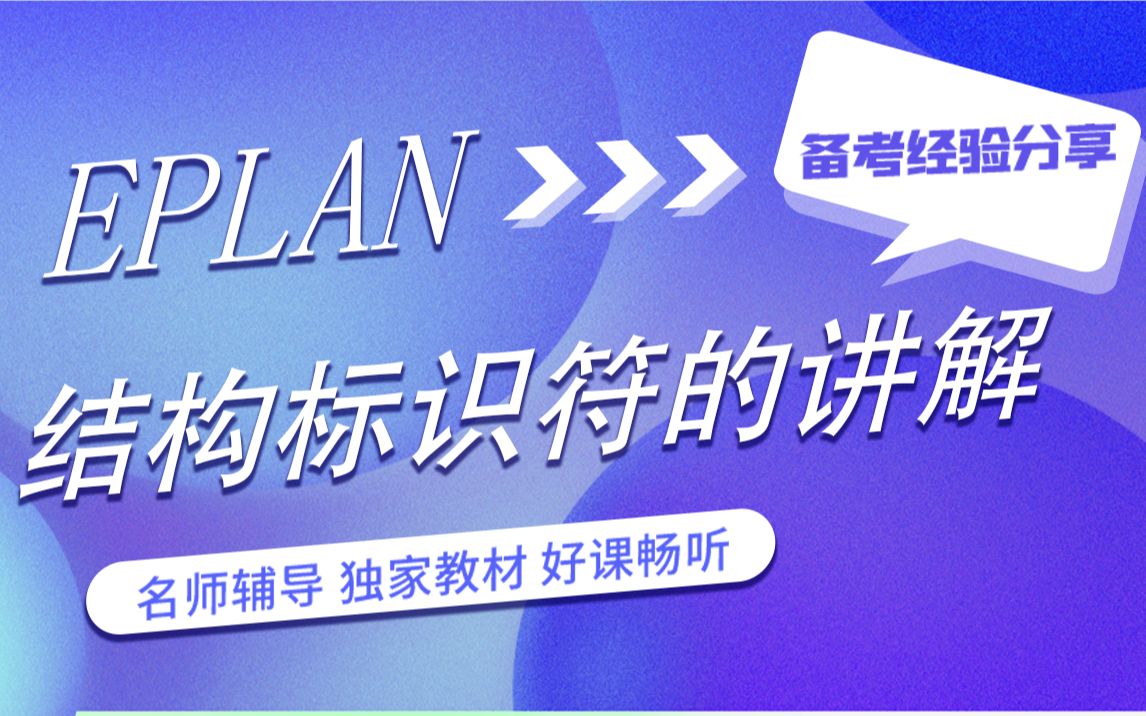 EPLAN

备考经验分享

结构标识符的讲解

名师辅导 独家教材 好课畅听